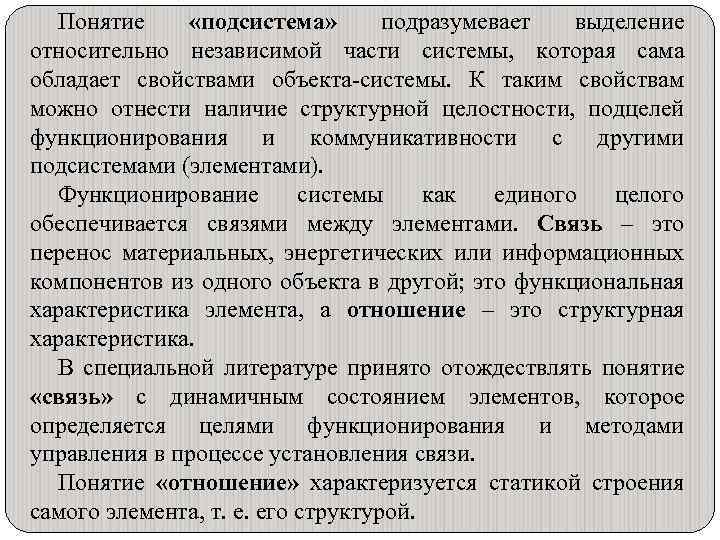 Понятие «подсистема» подразумевает выделение относительно независимой части системы, которая сама обладает свойствами объекта-системы. К таким свойствам можно отнести наличие структурной целостности, подцелей функционирования и коммуникативности с другими подсистемами (элементами).

Функционирование системы как единого целого обеспечивается связями между элементами. Связь – это перенос материальных, энергетических или информационных компонентов из одного объекта в другой; это функциональная характеристика элемента, а отношение – это структурная характеристика.

В специальной литературе принято отождествлять понятие «связь» с динамичным состоянием элементов, которое определяется целями функционирования и методами управления в процессе установления связи.

Понятие «отношение» характеризуется статикой строения самого элемента, т. е. его структурой.